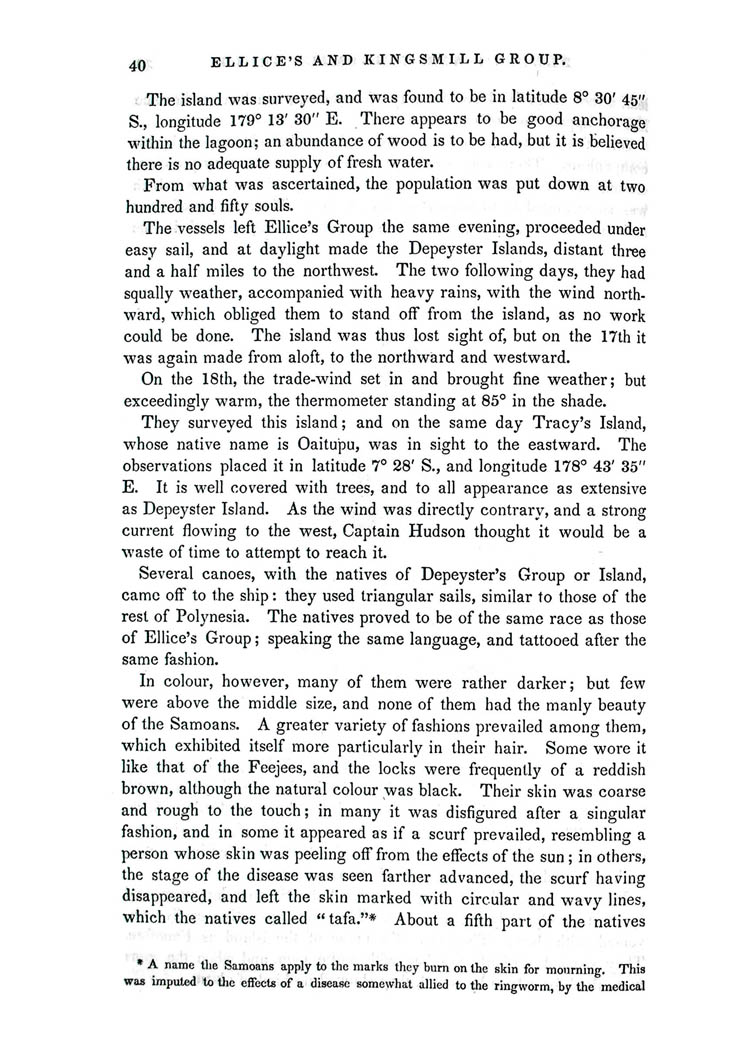 40 ELLICE'S AND KINGSMILL GROUP.

The island was surveyed, and was found to be in latitude 8° 30′ 45″ S., longitude 179° 13′ 30″ E. There appears to be good anchorage within the lagoon; an abundance of wood is to be had, but it is believed there is no adequate supply of fresh water.

From what was ascertained, the population was put down at two hundred and fifty souls.

The vessels left Ellice's Group the same evening, proceeded under easy sail, and at daylight made the Depeyster Islands, distant three and a half miles to the northwest. The two following days, they had squally weather, accompanied with heavy rains, with the wind northward, which obliged them to stand off from the island, as no work could be done. The island was thus lost sight of, but on the 17th it was again made from aloft, to the northward and westward.

On the 18th, the trade-wind set in and brought fine weather; but exceedingly warm, the thermometer standing at 85° in the shade.

They surveyed this island; and on the same day Tracy's Island, whose native name is Oaitupu, was in sight to the eastward. The observations placed it in latitude 7° 28′ S., and longitude 178° 43′ 35″ E. It is well covered with trees, and to all appearance as extensive as Depeyster Island. As the wind was directly contrary, and a strong current flowing to the west, Captain Hudson thought it would be a waste of time to attempt to reach it.

Several canoes, with the natives of Depeyster's Group or Island, came off to the ship: they used triangular sails, similar to those of the rest of Polynesia. The natives proved to be of the same race as those of Ellice's Group; speaking the same language, and tattooed after the same fashion.

In colour, however, many of them were rather darker; but few were above the middle size, and none of them had the manly beauty of the Samoans. A greater variety of fashions prevailed among them, which exhibited itself more particularly in their hair. Some wore it like that of the Feejees, and the locks were frequently of a reddish brown, although the natural colour was black. Their skin was coarse and rough to the touch; in many it was disfigured after a singular fashion, and in some it appeared as if a scurf prevailed, resembling a person whose skin was peeling off from the effects of the sun; in others, the stage of the disease was seen farther advanced, the scurf having disappeared, and left the skin marked with circular and wavy lines, which the natives called "tafa."* About a fifth part of the natives

* A name the Samoans apply to the marks they burn on the skin for mourning. This was imputed to the effects of a disease somewhat allied to the ringworm, by the medical